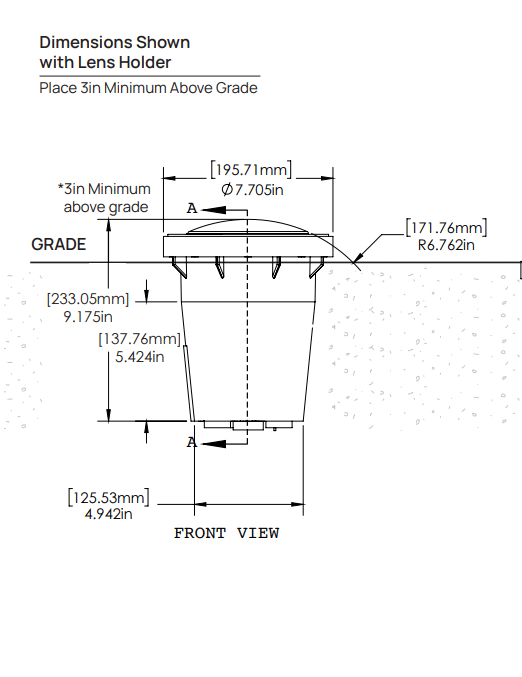 Dimensions Shown with Lens Holder

Place 3in Minimum Above Grade

[195.71mm]
Ø7.705in

*3in Minimum above grade

A

[171.76mm]
R6.762in

GRADE

[233.05mm]
9.175in

[137.76mm]
5.424in

A

[125.53mm]
4.942in

FRONT VIEW